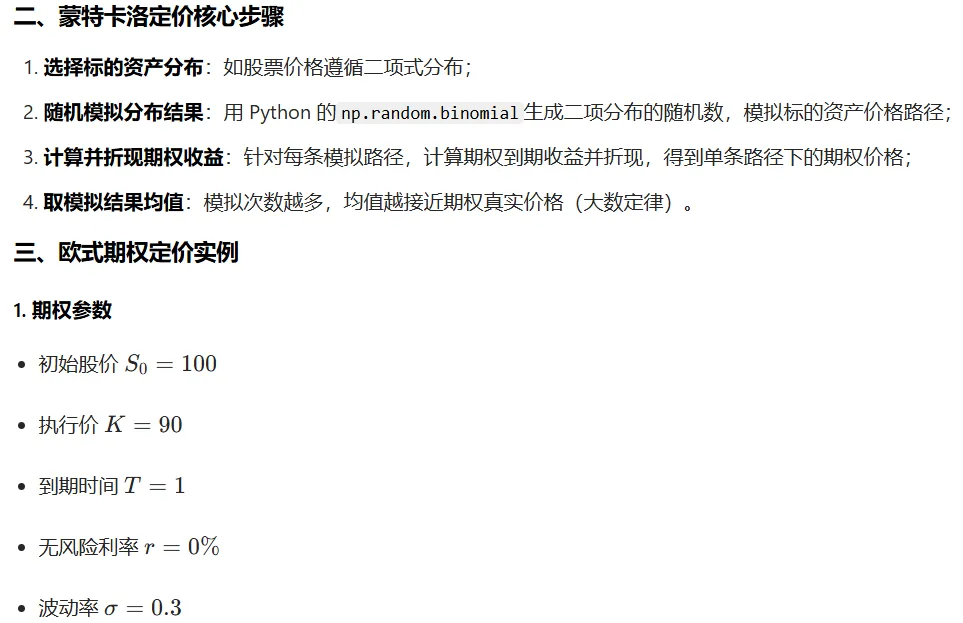 二、蒙特卡洛定价核心步骤

1. 选择标的资产分布：如股票价格遵循二项式分布；

2. 随机模拟分布结果：用 Python 的 np.random.binomial 生成二项分布的随机数，模拟标的资产价格路径；

3. 计算并折现期权收益：针对每条模拟路径，计算期权到期收益并折现，得到单条路径下的期权价格；

4. 取模拟结果均值：模拟次数越多，均值越接近期权真实价格（大数定律）。

三、欧式期权定价实例

1. 期权参数

• 初始股价 $S_0 = 100$

• 执行价 $K = 90$

• 到期时间 $T = 1$

• 无风险利率 $r = 0\%$

• 波动率 $\sigma = 0.3$